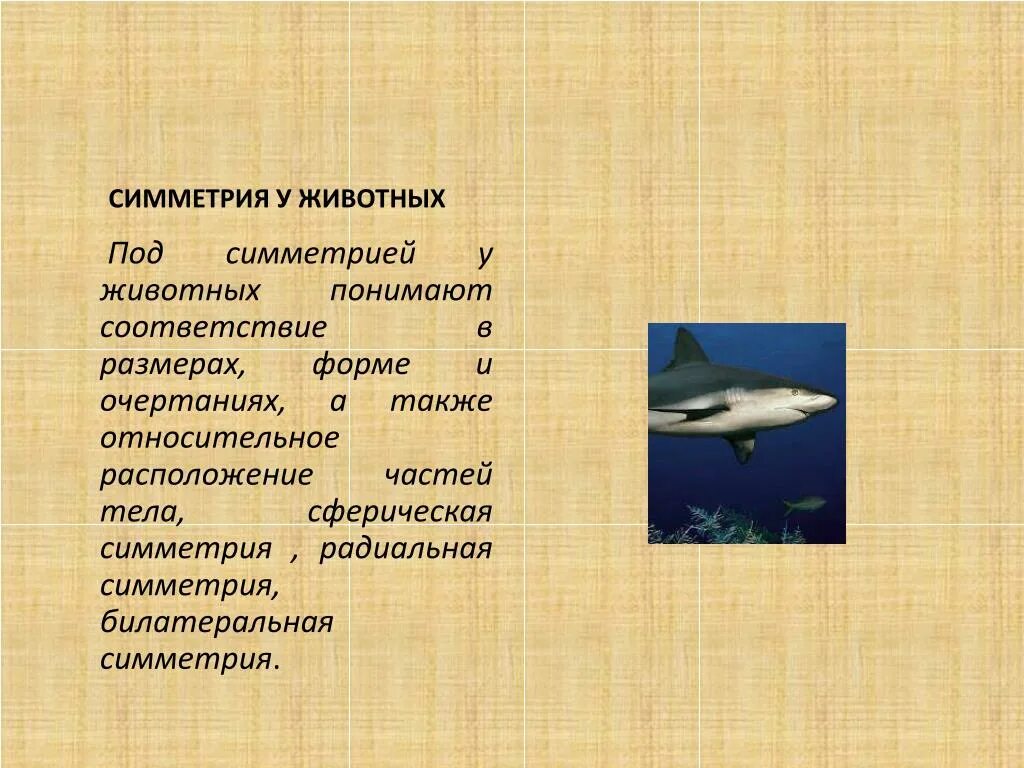 СИММЕТРИЯ У ЖИВОТНЫХ

Под симметрией у животных понимают соответствие в размерах, форме и очертаниях, а также относительное расположение частей тела, сферическая симметрия , радиальная симметрия, билатеральная симметрия.